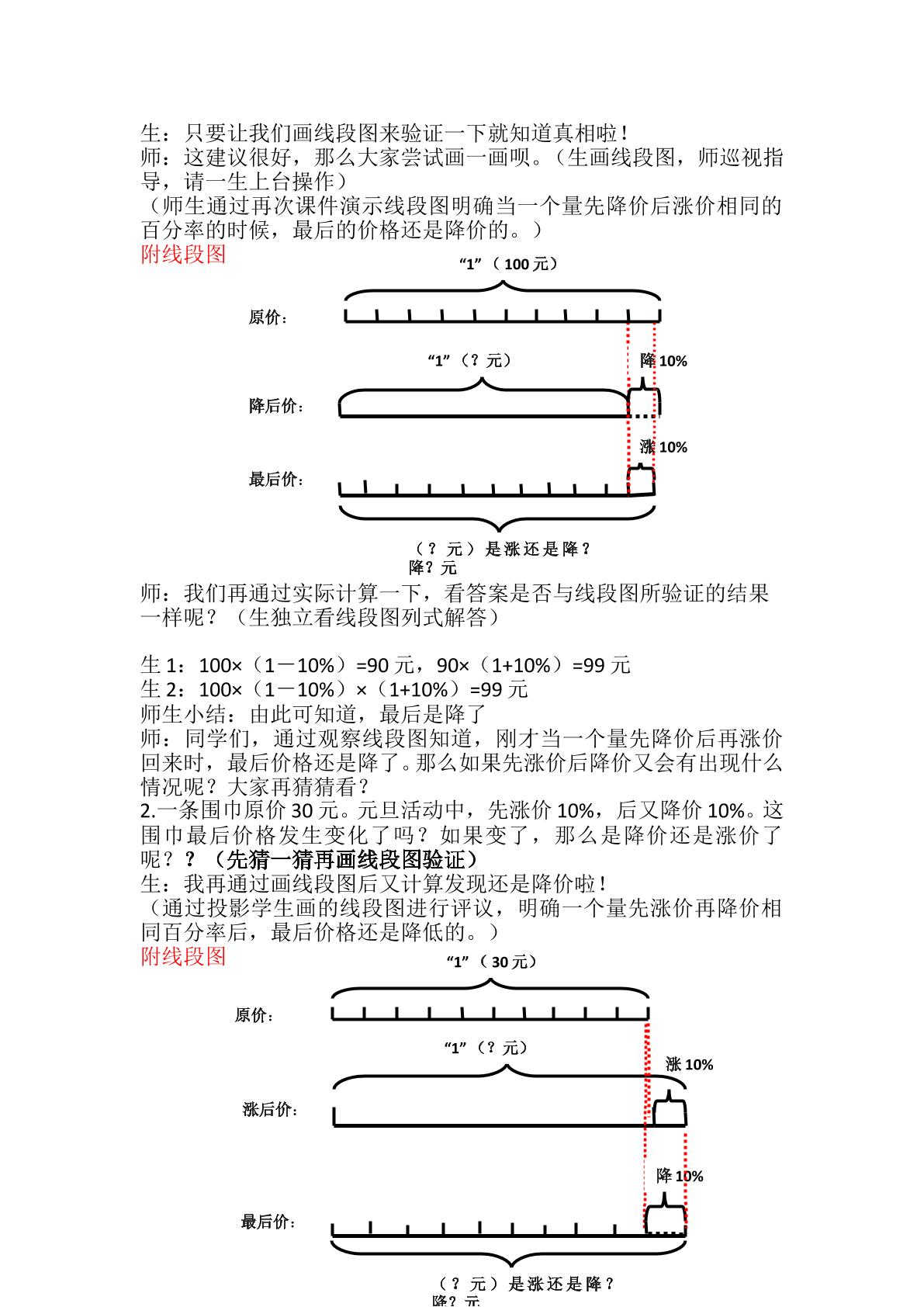 生：只要让我们画线段图来验证一下就知道真相啦！
师：这建议很好，那么大家尝试画一画呗。（生画线段图，师巡视指导，请一生上台操作）
（师生通过再次课件演示线段图明确当一个量先降价后涨价相同的百分率的时候，最后的价格还是降价的。）
附线段图

“1”（100元）

原价：

“1”（？元）

降10%

降后价：

涨10%

最后价：

（？元）是涨还是降？
降？元

师：我们再通过实际计算一下，看答案是否与线段图所验证的结果一样呢？（生独立看线段图列式解答）

生1：100×（1－10%）=90元，90×（1+10%）=99元
生2：100×（1－10%）×（1+10%）=99元
师生小结：由此可知道，最后是降了
师：同学们，通过观察线段图知道，刚才当一个量先降价后再涨价回来时，最后价格还是降了。那么如果先涨价后降价又会有出现什么情况呢？大家再猜猜看？
2.一条围巾原价30元。元旦活动中，先涨价10%，后又降价10%。这围巾最后价格发生变化了吗？如果变了，那么是降价还是涨价了呢？？（先猜一猜再画线段图验证）
生：我再通过画线段图后又计算发现还是降价啦！
（通过投影学生画的线段图进行评议，明确一个量先涨价再降价相同百分率后，最后价格还是降低的。）
附线段图

“1”（30元）

原价：

“1”（？元）

涨10%

涨后价：

降10%

最后价：

（？元）是涨还是降？
降？元